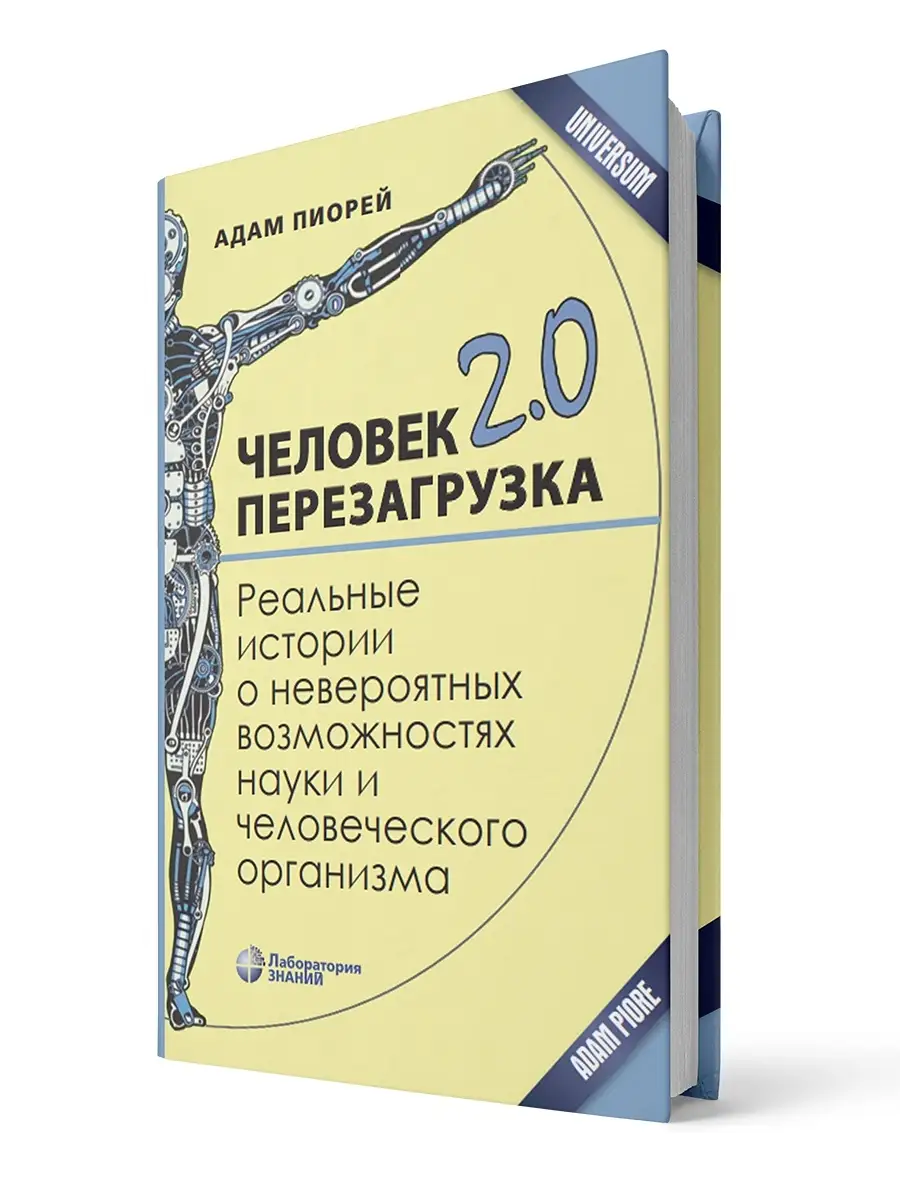 UNIVERSUM

АДАМ ПИОРЕЙ

ЧЕЛОВЕК 2.0
ПЕРЕЗАГРУЗКА

Реальные истории о невероятных возможностях науки и человеческого организма

Лаборатория ЗНАНИЙ

ADAM PIORE